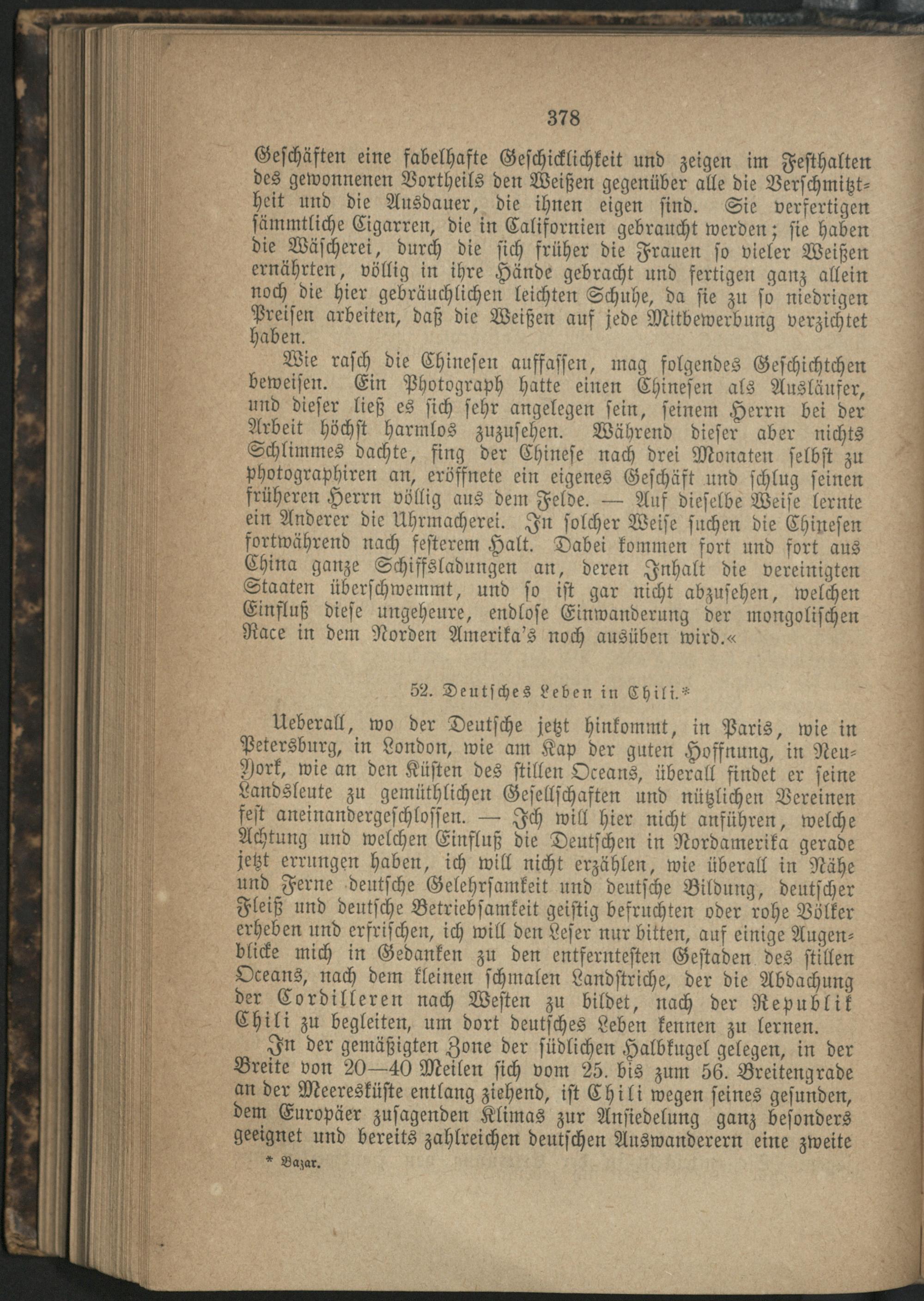 378

Geschäften eine fabelhafte Geschicklichkeit und zeigen im Festhalten des gewonnenen Vortheils den Weißen gegenüber alle die Verschmitztheit und die Ausdauer, die ihnen eigen sind. Sie verfertigen sämmtliche Cigarren, die in Californien gebraucht werden; sie haben die Wäscherei, durch die sich früher die Frauen so vieler Weißen ernährten, völlig in ihre Hände gebracht und fertigen ganz allein noch die hier gebräuchlichen leichten Schuhe, da sie zu so niedrigen Preisen arbeiten, daß die Weißen auf jede Mitbewerbung verzichtet haben.

Wie rasch die Chinesen auffassen, mag folgendes Geschichtchen beweisen. Ein Photograph hatte einen Chinesen als Ausläufer, und dieser ließ es sich sehr angelegen sein, seinem Herrn bei der Arbeit höchst harmlos zuzusehen. Während dieser aber nichts Schlimmes dachte, fing der Chinese nach drei Monaten selbst zu photographiren an, eröffnete ein eigenes Geschäft und schlug seinen früheren Herrn völlig aus dem Felde. — Auf dieselbe Weise lernte ein Anderer die Uhrmacherei. In solcher Weise suchen die Chinesen fortwährend nach festerem Halt. Dabei kommen fort und fort aus China ganze Schiffsladungen an, deren Inhalt die vereinigten Staaten überschwemmt, und so ist gar nicht abzusehen, welchen Einfluß diese ungeheure, endlose Einwanderung der mongolischen Race in dem Norden Amerika's noch ausüben wird.«

52. Deutsches Leben in Chili.*

Ueberall, wo der Deutsche jetzt hinkommt, in Paris, wie in Petersburg, in London, wie am Kap der guten Hoffnung, in Neu-York, wie an den Küsten des stillen Oceans, überall findet er seine Landsleute zu gemüthlichen Gesellschaften und nützlichen Vereinen fest aneinandergeschlossen. — Ich will hier nicht anführen, welche Achtung und welchen Einfluß die Deutschen in Nordamerika gerade jetzt errungen haben, ich will nicht erzählen, wie überall in Nähe und Ferne deutsche Gelehrsamkeit und deutsche Bildung, deutscher Fleiß und deutsche Betriebsamkeit geistig befruchten oder rohe Völker erheben und erfrischen, ich will den Leser nur bitten, auf einige Augenblicke mich in Gedanken zu den entferntesten Gestaden des stillen Oceans, nach dem kleinen schmalen Landstriche, der die Abdachung der Cordilleren nach Westen zu bildet, nach der Republik Chili zu begleiten, um dort deutsches Leben kennen zu lernen.

In der gemäßigten Zone der südlichen Halbkugel gelegen, in der Breite von 20—40 Meilen sich vom 25. bis zum 56. Breitengrade an der Meeresküste entlang ziehend, ist Chili wegen seines gesunden, dem Europäer zusagenden Klimas zur Ansiedelung ganz besonders geeignet und bereits zahlreichen deutschen Auswanderern eine zweite

* Bazar.